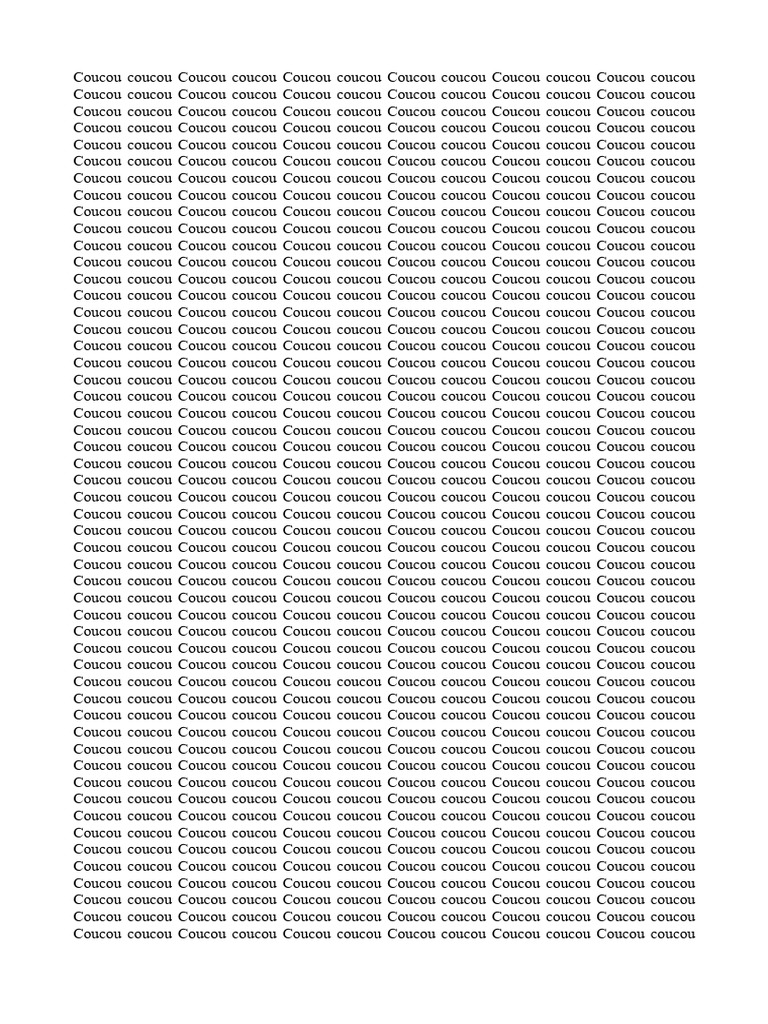 Coucou coucou Coucou coucou Coucou coucou Coucou coucou Coucou coucou Coucou coucou
Coucou coucou Coucou coucou Coucou coucou Coucou coucou Coucou coucou Coucou coucou
Coucou coucou Coucou coucou Coucou coucou Coucou coucou Coucou coucou Coucou coucou
Coucou coucou Coucou coucou Coucou coucou Coucou coucou Coucou coucou Coucou coucou
Coucou coucou Coucou coucou Coucou coucou Coucou coucou Coucou coucou Coucou coucou
Coucou coucou Coucou coucou Coucou coucou Coucou coucou Coucou coucou Coucou coucou
Coucou coucou Coucou coucou Coucou coucou Coucou coucou Coucou coucou Coucou coucou
Coucou coucou Coucou coucou Coucou coucou Coucou coucou Coucou coucou Coucou coucou
Coucou coucou Coucou coucou Coucou coucou Coucou coucou Coucou coucou Coucou coucou
Coucou coucou Coucou coucou Coucou coucou Coucou coucou Coucou coucou Coucou coucou
Coucou coucou Coucou coucou Coucou coucou Coucou coucou Coucou coucou Coucou coucou
Coucou coucou Coucou coucou Coucou coucou Coucou coucou Coucou coucou Coucou coucou
Coucou coucou Coucou coucou Coucou coucou Coucou coucou Coucou coucou Coucou coucou
Coucou coucou Coucou coucou Coucou coucou Coucou coucou Coucou coucou Coucou coucou
Coucou coucou Coucou coucou Coucou coucou Coucou coucou Coucou coucou Coucou coucou
Coucou coucou Coucou coucou Coucou coucou Coucou coucou Coucou coucou Coucou coucou
Coucou coucou Coucou coucou Coucou coucou Coucou coucou Coucou coucou Coucou coucou
Coucou coucou Coucou coucou Coucou coucou Coucou coucou Coucou coucou Coucou coucou
Coucou coucou Coucou coucou Coucou coucou Coucou coucou Coucou coucou Coucou coucou
Coucou coucou Coucou coucou Coucou coucou Coucou coucou Coucou coucou Coucou coucou
Coucou coucou Coucou coucou Coucou coucou Coucou coucou Coucou coucou Coucou coucou
Coucou coucou Coucou coucou Coucou coucou Coucou coucou Coucou coucou Coucou coucou
Coucou coucou Coucou coucou Coucou coucou Coucou coucou Coucou coucou Coucou coucou
Coucou coucou Coucou coucou Coucou coucou Coucou coucou Coucou coucou Coucou coucou
Coucou coucou Coucou coucou Coucou coucou Coucou coucou Coucou coucou Coucou coucou
Coucou coucou Coucou coucou Coucou coucou Coucou coucou Coucou coucou Coucou coucou
Coucou coucou Coucou coucou Coucou coucou Coucou coucou Coucou coucou Coucou coucou
Coucou coucou Coucou coucou Coucou coucou Coucou coucou Coucou coucou Coucou coucou
Coucou coucou Coucou coucou Coucou coucou Coucou coucou Coucou coucou Coucou coucou
Coucou coucou Coucou coucou Coucou coucou Coucou coucou Coucou coucou Coucou coucou
Coucou coucou Coucou coucou Coucou coucou Coucou coucou Coucou coucou Coucou coucou
Coucou coucou Coucou coucou Coucou coucou Coucou coucou Coucou coucou Coucou coucou
Coucou coucou Coucou coucou Coucou coucou Coucou coucou Coucou coucou Coucou coucou
Coucou coucou Coucou coucou Coucou coucou Coucou coucou Coucou coucou Coucou coucou
Coucou coucou Coucou coucou Coucou coucou Coucou coucou Coucou coucou Coucou coucou
Coucou coucou Coucou coucou Coucou coucou Coucou coucou Coucou coucou Coucou coucou
Coucou coucou Coucou coucou Coucou coucou Coucou coucou Coucou coucou Coucou coucou
Coucou coucou Coucou coucou Coucou coucou Coucou coucou Coucou coucou Coucou coucou
Coucou coucou Coucou coucou Coucou coucou Coucou coucou Coucou coucou Coucou coucou
Coucou coucou Coucou coucou Coucou coucou Coucou coucou Coucou coucou Coucou coucou
Coucou coucou Coucou coucou Coucou coucou Coucou coucou Coucou coucou Coucou coucou
Coucou coucou Coucou coucou Coucou coucou Coucou coucou Coucou coucou Coucou coucou
Coucou coucou Coucou coucou Coucou coucou Coucou coucou Coucou coucou Coucou coucou
Coucou coucou Coucou coucou Coucou coucou Coucou coucou Coucou coucou Coucou coucou
Coucou coucou Coucou coucou Coucou coucou Coucou coucou Coucou coucou Coucou coucou
Coucou coucou Coucou coucou Coucou coucou Coucou coucou Coucou coucou Coucou coucou
Coucou coucou Coucou coucou Coucou coucou Coucou coucou Coucou coucou Coucou coucou
Coucou coucou Coucou coucou Coucou coucou Coucou coucou Coucou coucou Coucou coucou
Coucou coucou Coucou coucou Coucou coucou Coucou coucou Coucou coucou Coucou coucou
Coucou coucou Coucou coucou Coucou coucou Coucou coucou Coucou coucou Coucou coucou
Coucou coucou Coucou coucou Coucou coucou Coucou coucou Coucou coucou Coucou coucou
Coucou coucou Coucou coucou Coucou coucou Coucou coucou Coucou coucou Coucou coucou